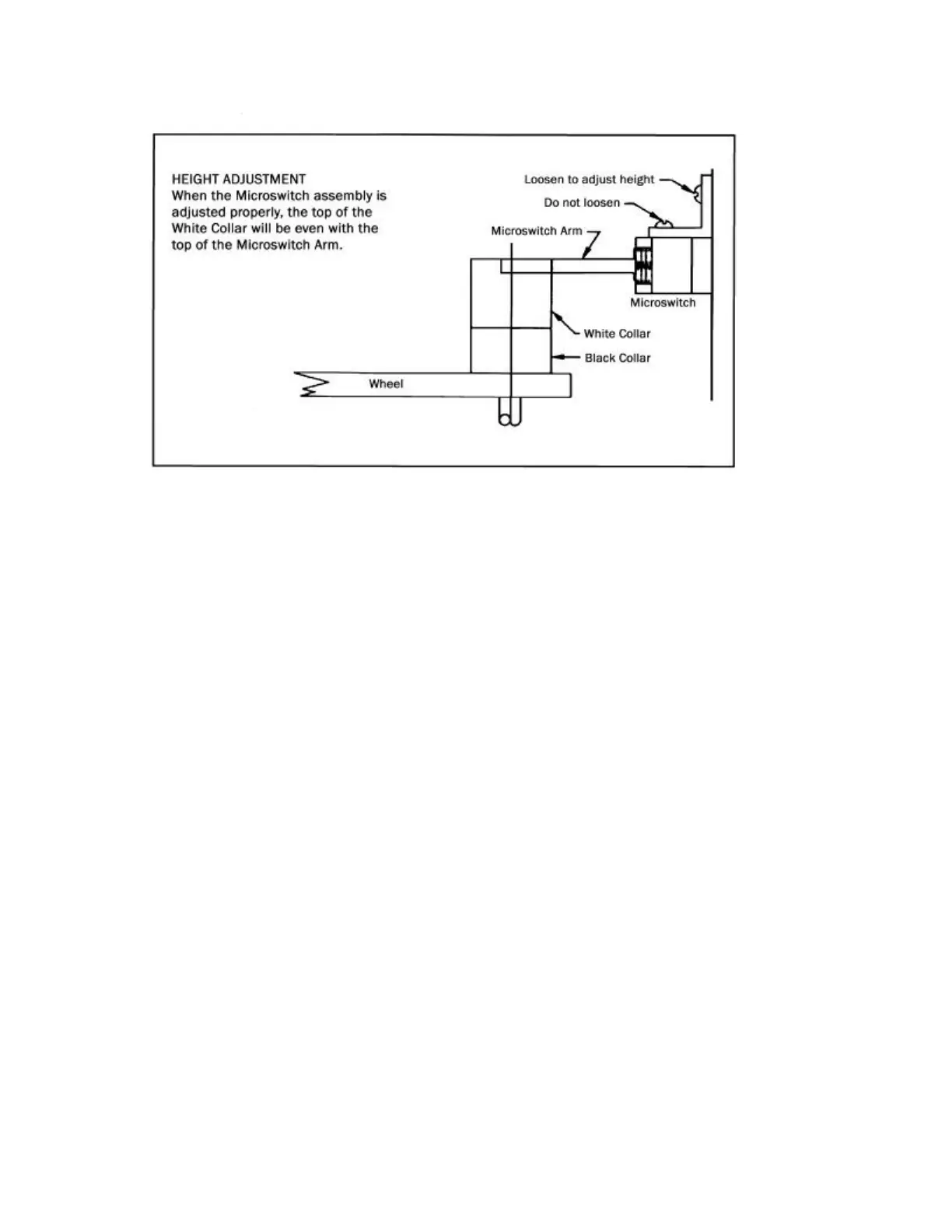 HEIGHT ADJUSTMENT
When the Microswitch assembly is adjusted properly, the top of the White Collar will be even with the top of the Microswitch Arm.

Loosen to adjust height
Do not loosen
Microswitch Arm
Microswitch
White Collar
Black Collar
Wheel